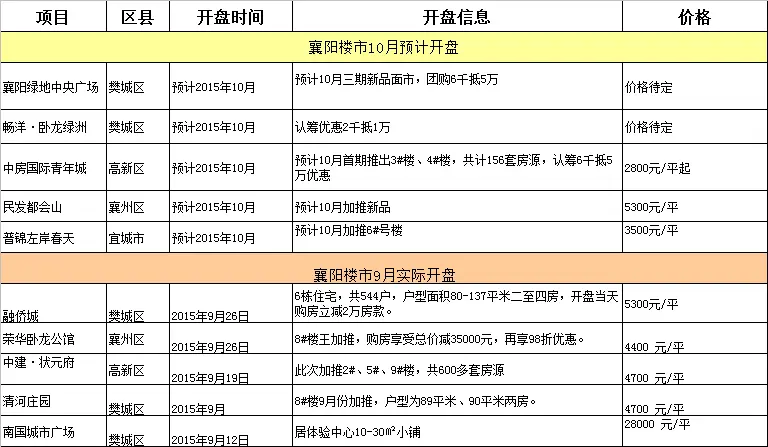 | 项目 | 区县 | 开盘时间 | 开盘信息 | 价格 |
|---|---|---|---|---|
| 襄阳楼市10月预计开盘 | | | | |
| 襄阳绿地中央广场 | 樊城区 | 预计2015年10月 | 预计10月三期新品面市，团购6千抵5万 | 价格待定 |
| 畅洋·卧龙绿洲 | 樊城区 | 预计2015年10月 | 认筹优惠2千抵1万 | 价格待定 |
| 中房国际青年城 | 高新区 | 预计2015年10月 | 预计10月首期推出3#楼、4#楼，共计156套房源，认筹6千抵5万优惠 | 2800元/平起 |
| 民发都会山 | 襄州区 | 预计2015年10月 | 预计10月加推新品 | 5300元/平 |
| 普锦左岸春天 | 宜城市 | 预计2015年10月 | 预计10月加推6#号楼 | 3500元/平 |
| 襄阳楼市9月实际开盘 | | | | |
| 融侨城 | 樊城区 | 2015年9月26日 | 6栋住宅，共544户，户型面积80-137平米二至四房，开盘当天购房立减2万房款。 | 5300元/平 |
| 荣华卧龙公馆 | 襄州区 | 2015年9月26日 | 8#楼王加推，购房享受总价减35000元，再享98折优惠。 | 4400 元/平 |
| 中建·状元府 | 高新区 | 2015年9月19日 | 此次加推2#、5#、9#楼，共600多套房源 | 4700 元/平 |
| 清河庄园 | 樊城区 | 2015年9月 | 8#楼9月份加推，户型为89平米、90平米两房。 | 4700 元/平 |
| 南国城市广场 | 樊城区 | 2015年9月12日 | 居体验中心10-30㎡小铺 | 28000 元/平 |